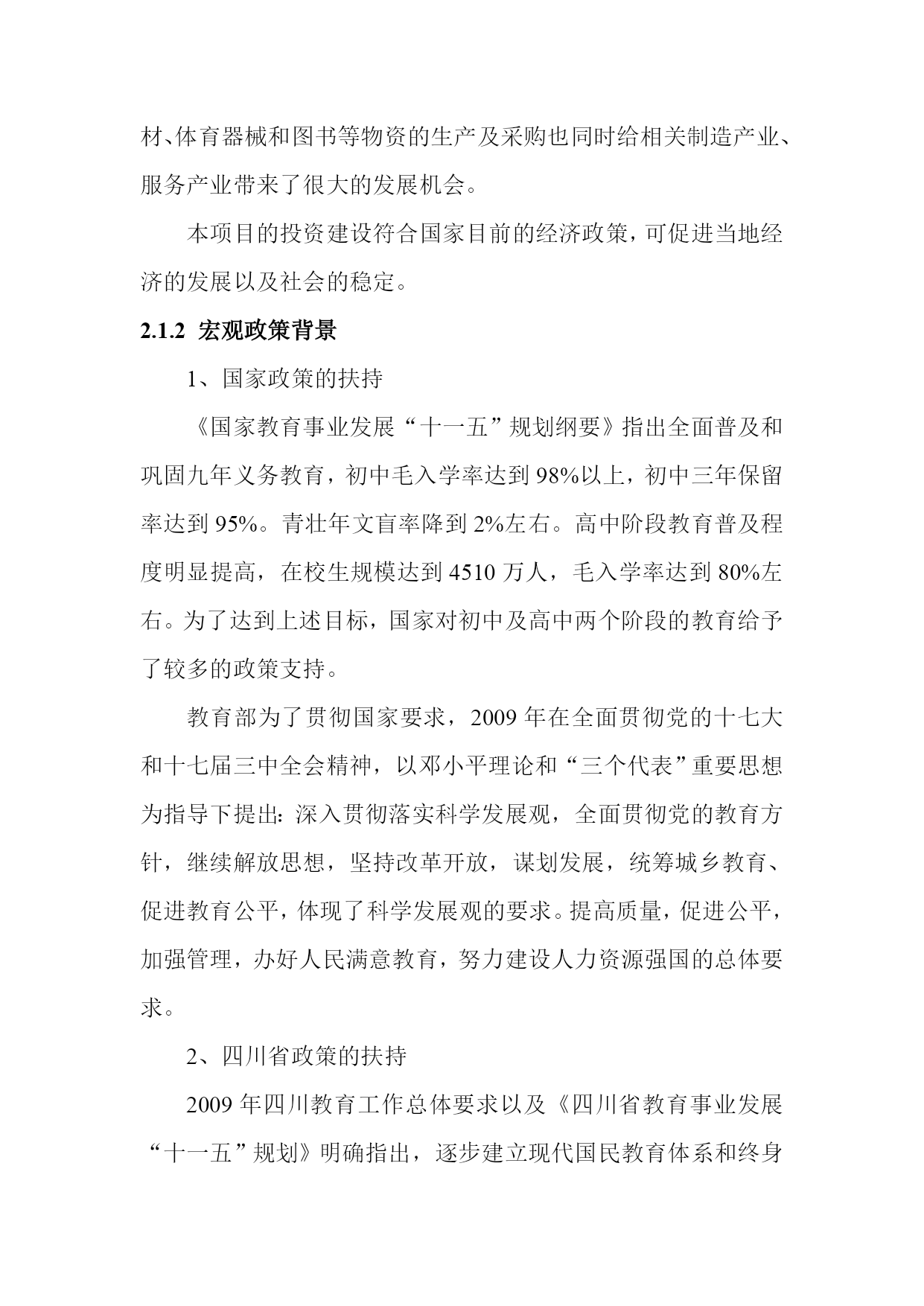 材、体育器械和图书等物资的生产及采购也同时给相关制造产业、服务产业带来了很大的发展机会。

本项目的投资建设符合国家目前的经济政策，可促进当地经济的发展以及社会的稳定。

2.1.2 宏观政策背景

1、国家政策的扶持

《国家教育事业发展“十一五”规划纲要》指出全面普及和巩固九年义务教育，初中毛入学率达到98%以上，初中三年保留率达到95%。青壮年文盲率降到2%左右。高中阶段教育普及程度明显提高，在校生规模达到4510万人，毛入学率达到80%左右。为了达到上述目标，国家对初中及高中两个阶段的教育给予了较多的政策支持。

教育部为了贯彻国家要求，2009年在全面贯彻党的十七大和十七届三中全会精神，以邓小平理论和“三个代表”重要思想为指导下提出：深入贯彻落实科学发展观，全面贯彻党的教育方针，继续解放思想，坚持改革开放，谋划发展，统筹城乡教育、促进教育公平，体现了科学发展观的要求。提高质量，促进公平，加强管理，办好人民满意教育，努力建设人力资源强国的总体要求。

2、四川省政策的扶持

2009年四川教育工作总体要求以及《四川省教育事业发展“十一五”规划》明确指出，逐步建立现代国民教育体系和终身